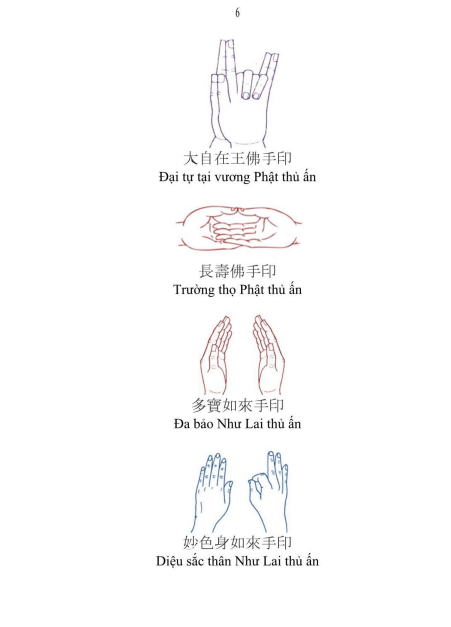 6

大自在王佛手印
Đại tự tại vương Phật thủ ấn

長壽佛手印
Trường thọ Phật thủ ấn

多寶如來手印
Đa bảo Như Lai thủ ấn

妙色身如來手印
Diệu sắc thân Như Lai thủ ấn